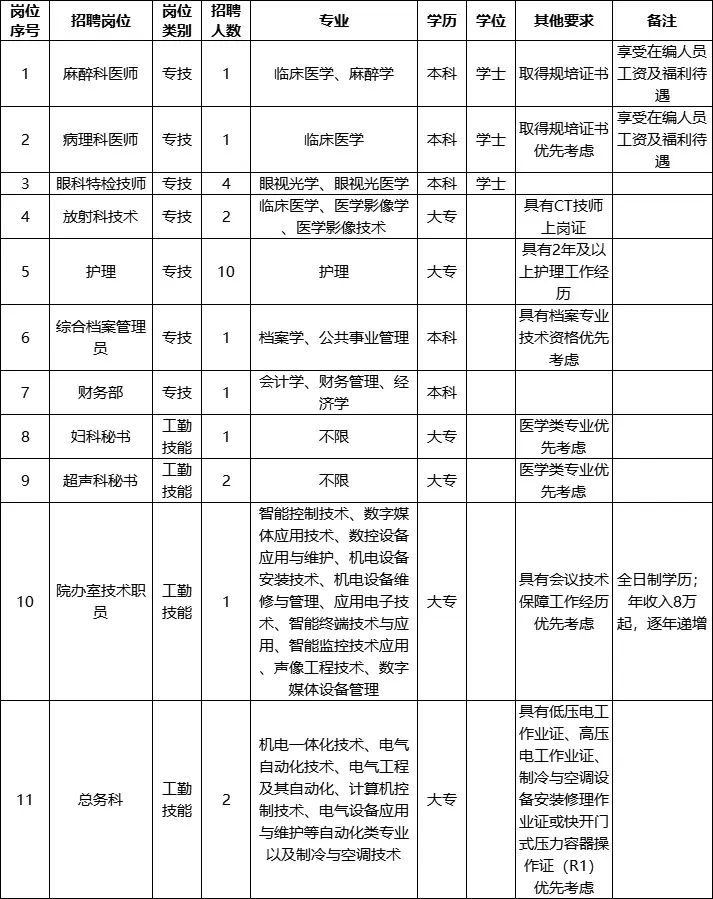 | 岗位序号 | 招聘岗位 | 岗位类别 | 招聘人数 | 专业 | 学历 | 学位 | 其他要求 | 备注 |
|---|---|---|---|---|---|---|---|---|
| 1 | 麻醉科医师 | 专技 | 1 | 临床医学、麻醉学 | 本科 | 学士 | 取得规培证书 | 享受在编人员工资及福利待遇 |
| 2 | 病理科医师 | 专技 | 1 | 临床医学 | 本科 | 学士 | 取得规培证书优先考虑 | 享受在编人员工资及福利待遇 |
| 3 | 眼科特检技师 | 专技 | 4 | 眼视光学、眼视光医学 | 本科 | 学士 | | |
| 4 | 放射科技术 | 专技 | 2 | 临床医学、医学影像学、医学影像技术 | 大专 | | 具有CT技师上岗证 | |
| 5 | 护理 | 专技 | 10 | 护理 | 大专 | | 具有2年及以上护理工作经历 | |
| 6 | 综合档案管理员 | 专技 | 1 | 档案学、公共事业管理 | 本科 | | 具有档案专业技术资格优先考虑 | |
| 7 | 财务部 | 专技 | 1 | 会计学、财务管理、经济学 | 本科 | | | |
| 8 | 妇科秘书 | 工勤技能 | 1 | 不限 | 大专 | | 医学类专业优先考虑 | |
| 9 | 超声科秘书 | 工勤技能 | 2 | 不限 | 大专 | | 医学类专业优先考虑 | |
| 10 | 院办室技术职员 | 工勤技能 | 1 | 智能控制技术、数字媒体应用技术、数控设备应用与维护、机电设备安装技术、机电设备维修与管理、应用电子技术、智能终端技术与应用、智能监控技术应用、声像工程技术、数字媒体设备管理 | 大专 | | 具有会议技术保障工作经历优先考虑 | 全日制学历；年收入8万起，逐年递增 |
| 11 | 总务科 | 工勤技能 | 2 | 机电一体化技术、电气自动化技术、电气工程及其自动化、计算机控制技术、电气设备应用与维护等自动化类专业以及制冷与空调技术 | 大专 | | 具有低压电工作业证、高压电工作业证、制冷与空调设备安装修理作业证或快开门式压力容器操作证（R1）优先考虑 | |